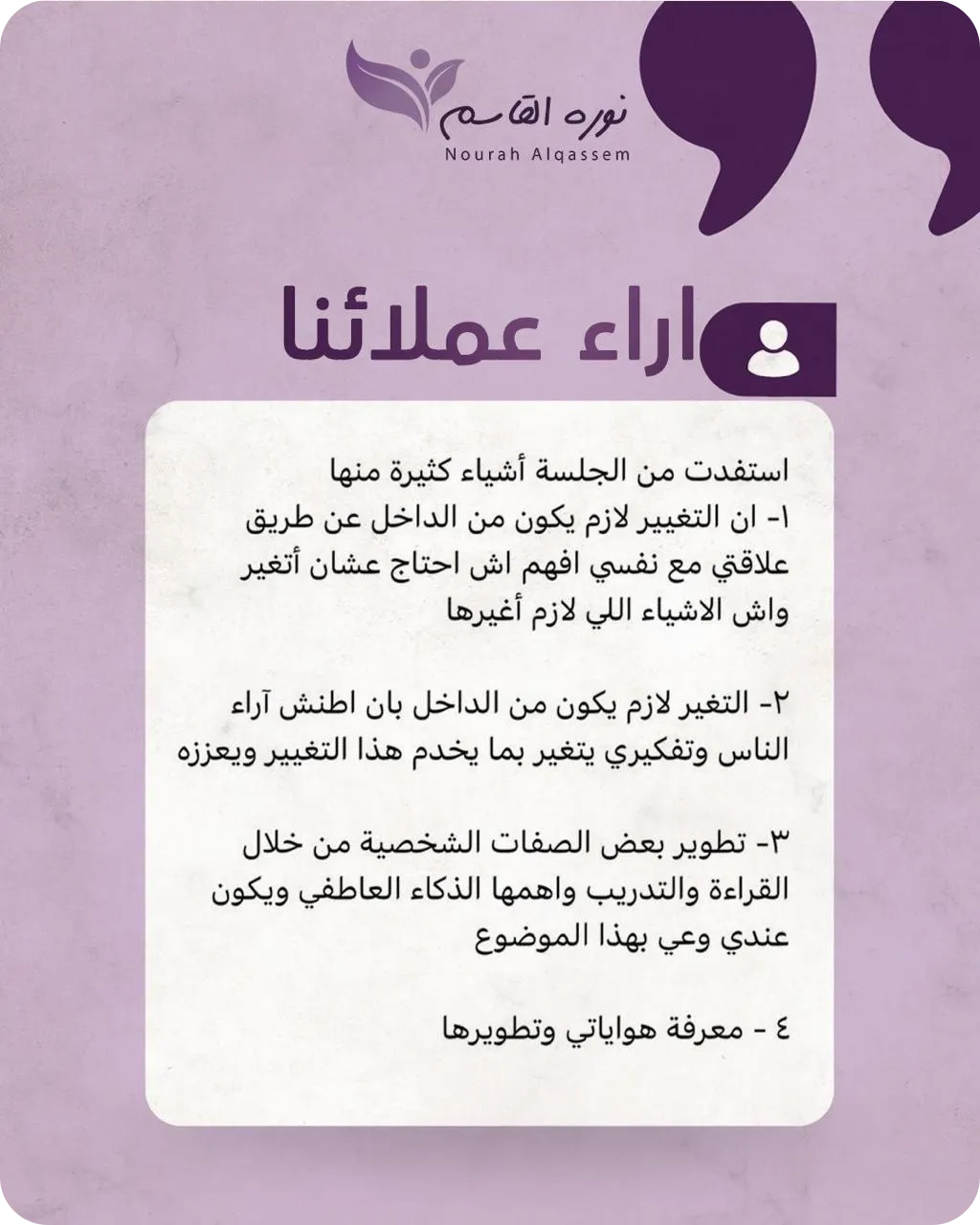 نوره القاسم
Nourah Alqassem

اراء عملائنا

استفدت من الجلسة أشياء كثيرة منها
١- ان التغيير لازم يكون من الداخل عن طريق علاقتي مع نفسي افهم اش احتاج عشان أتغير واش الاشياء اللي لازم أغيرها

٢- التغير لازم يكون من الداخل بان اطنش آراء الناس وتفكيري يتغير بما يخدم هذا التغيير ويعززه

٣- تطوير بعض الصفات الشخصية من خلال القراءة والتدريب واهمها الذكاء العاطفي ويكون عندي وعي بهذا الموضوع

٤ - معرفة هواياتي وتطويرها